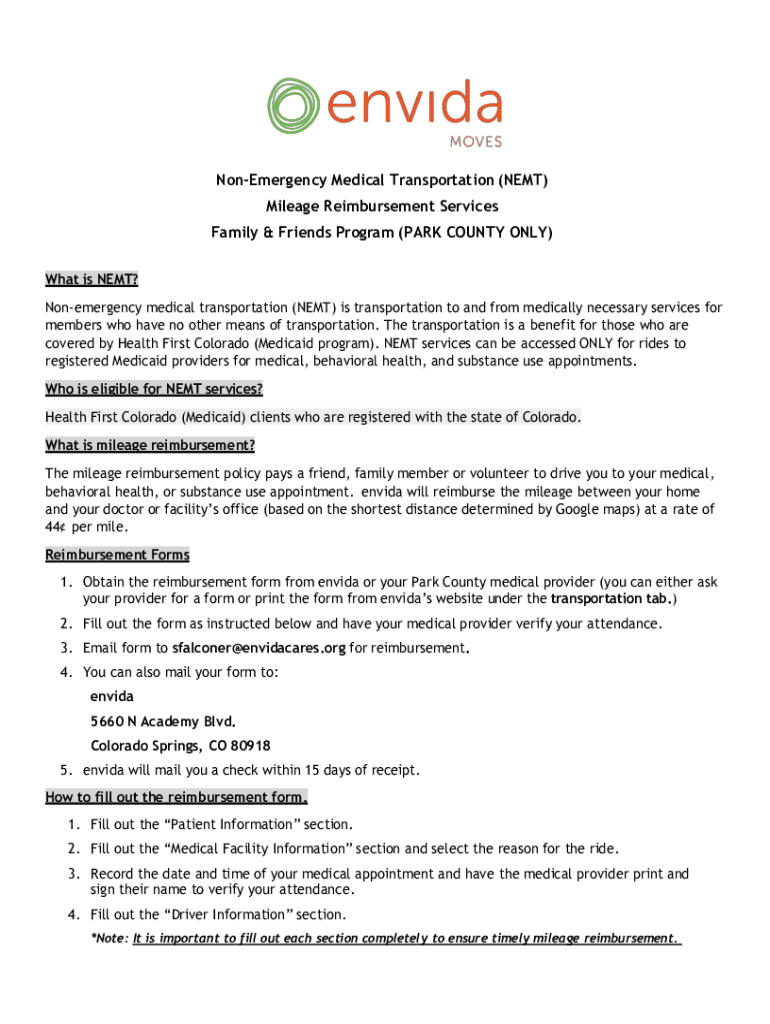 envida
MOVES

Non-Emergency Medical Transportation (NEMT)
Mileage Reimbursement Services
Family & Friends Program (PARK COUNTY ONLY)

What is NEMT?

Non-emergency medical transportation (NEMT) is transportation to and from medically necessary services for members who have no other means of transportation. The transportation is a benefit for those who are covered by Health First Colorado (Medicaid program). NEMT services can be accessed ONLY for rides to registered Medicaid providers for medical, behavioral health, and substance use appointments.

Who is eligible for NEMT services?

Health First Colorado (Medicaid) clients who are registered with the state of Colorado.

What is mileage reimbursement?

The mileage reimbursement policy pays a friend, family member or volunteer to drive you to your medical, behavioral health, or substance use appointment. envida will reimburse the mileage between your home and your doctor or facility's office (based on the shortest distance determined by Google maps) at a rate of 44¢ per mile.

Reimbursement Forms

1. Obtain the reimbursement form from envida or your Park County medical provider (you can either ask your provider for a form or print the form from envida's website under the transportation tab.)
2. Fill out the form as instructed below and have your medical provider verify your attendance.
3. Email form to sfalconer@envidacares.org for reimbursement.
4. You can also mail your form to:
envida
5660 N Academy Blvd.
Colorado Springs, CO 80918
5. envida will mail you a check within 15 days of receipt.

How to fill out the reimbursement form.

1. Fill out the "Patient Information" section.
2. Fill out the "Medical Facility Information" section and select the reason for the ride.
3. Record the date and time of your medical appointment and have the medical provider print and sign their name to verify your attendance.
4. Fill out the "Driver Information" section.
*Note: It is important to fill out each section completely to ensure timely mileage reimbursement.